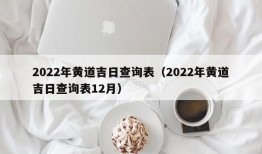 2022年黄道吉日查询表（2022年黄道吉日查询表12月）